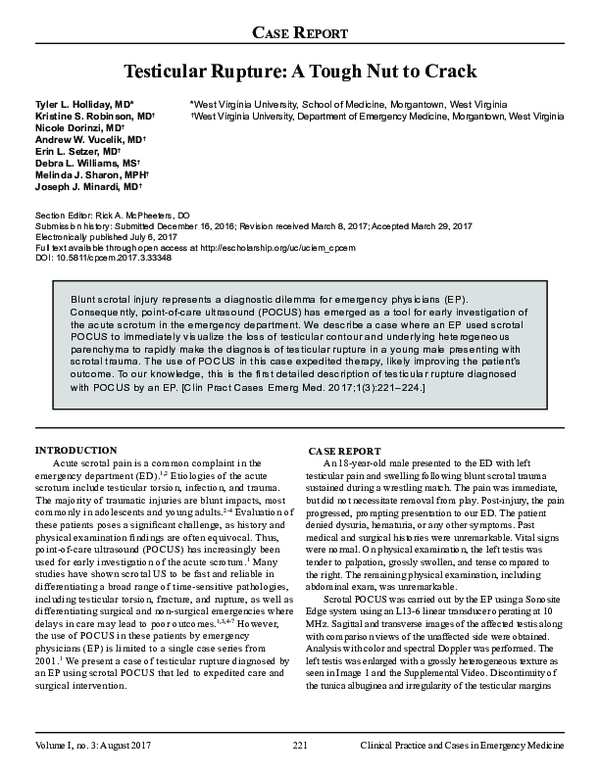 Case Report

Testicular Rupture: A Tough Nut to Crack

Tyler L. Holliday, MD*
Kristine S. Robinson, MD†
Nicole Dorinzi, MD†
Andrew W. Vucelik, MD†
Erin L. Setzer, MD†
Debra L. Williams, MS†
Melinda J. Sharon, MPH†
Joseph J. Minardi, MD†

*West Virginia University, School of Medicine, Morgantown, West Virginia
†West Virginia University, Department of Emergency Medicine, Morgantown, West Virginia

Section Editor: Rick A. McPheeters, DO
Submission history: Submitted December 16, 2016; Revision received March 8, 2017; Accepted March 29, 2017
Electronically published July 6, 2017
Full text available through open access at http://escholarship.org/uc/uciem_cpcem
DOI: 10.5811/cpcem.2017.3.33348

Blunt scrotal injury represents a diagnostic dilemma for emergency physicians (EP). Consequently, point-of-care ultrasound (POCUS) has emerged as a tool for early investigation of the acute scrotum in the emergency department. We describe a case where an EP used scrotal POCUS to immediately visualize the loss of testicular contour and underlying heterogeneous parenchyma to rapidly make the diagnosis of testicular rupture in a young male presenting with scrotal trauma. The use of POCUS in this case expedited therapy, likely improving the patient's outcome. To our knowledge, this is the first detailed description of testicular rupture diagnosed with POCUS by an EP. [Clin Pract Cases Emerg Med. 2017;1(3):221–224.]

INTRODUCTION
Acute scrotal pain is a common complaint in the emergency department (ED).$^{1,2}$ Etiologies of the acute scrotum include testicular torsion, infection, and trauma. The majority of traumatic injuries are blunt impacts, most commonly in adolescents and young adults.$^{2-4}$ Evaluation of these patients poses a significant challenge, as history and physical examination findings are often equivocal. Thus, point-of-care ultrasound (POCUS) has increasingly been used for early investigation of the acute scrotum.$^{1}$ Many studies have shown scrotal US to be fast and reliable in differentiating a broad range of time-sensitive pathologies, including testicular torsion, fracture, and rupture, as well as differentiating surgical and non-surgical emergencies where delays in care may lead to poor outcomes.$^{1,3,4-7}$ However, the use of POCUS in these patients by emergency physicians (EP) is limited to a single case series from 2001.$^{1}$ We present a case of testicular rupture diagnosed by an EP using scrotal POCUS that led to expedited care and surgical intervention.

CASE REPORT
An 18-year-old male presented to the ED with left testicular pain and swelling following blunt scrotal trauma sustained during a wrestling match. The pain was immediate, but did not necessitate removal from play. Post-injury, the pain progressed, prompting presentation to our ED. The patient denied dysuria, hematuria, or any other symptoms. Past medical and surgical histories were unremarkable. Vital signs were normal. On physical examination, the left testis was tender to palpation, grossly swollen, and tense compared to the right. The remaining physical examination, including abdominal exam, was unremarkable.

Scrotal POCUS was carried out by the EP using a Sonosite Edge system using an L13-6 linear transducer operating at 10 MHz. Sagittal and transverse images of the affected testis along with comparison views of the unaffected side were obtained. Analysis with color and spectral Doppler was performed. The left testis was enlarged with a grossly heterogeneous texture as seen in Image 1 and the Supplemental Video. Discontinuity of the tunica albuginea and irregularity of the testicular margins

Volume I, no. 3: August 2017 221 Clinical Practice and Cases in Emergency Medicine